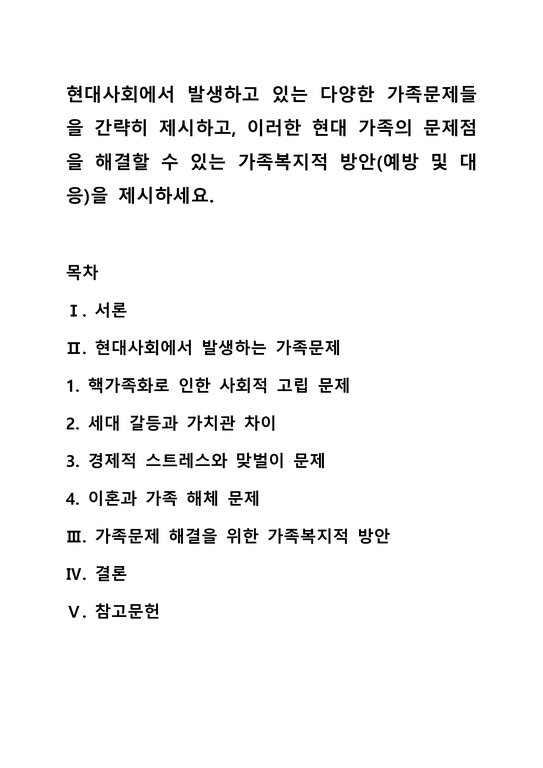 현대사회에서 발생하고 있는 다양한 가족문제들을 간략히 제시하고, 이러한 현대 가족의 문제점을 해결할 수 있는 가족복지적 방안(예방 및 대응)을 제시하세요.

목차

Ⅰ. 서론

Ⅱ. 현대사회에서 발생하는 가족문제

1. 핵가족화로 인한 사회적 고립 문제

2. 세대 갈등과 가치관 차이

3. 경제적 스트레스와 맞벌이 문제

4. 이혼과 가족 해체 문제

Ⅲ. 가족문제 해결을 위한 가족복지적 방안

Ⅳ. 결론

Ⅴ. 참고문헌